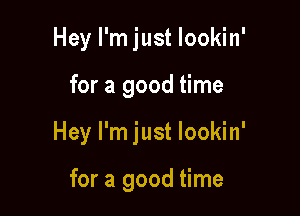 Hey I'm just lookin'

for a good time

Hey I'm just lookin'

for a good time